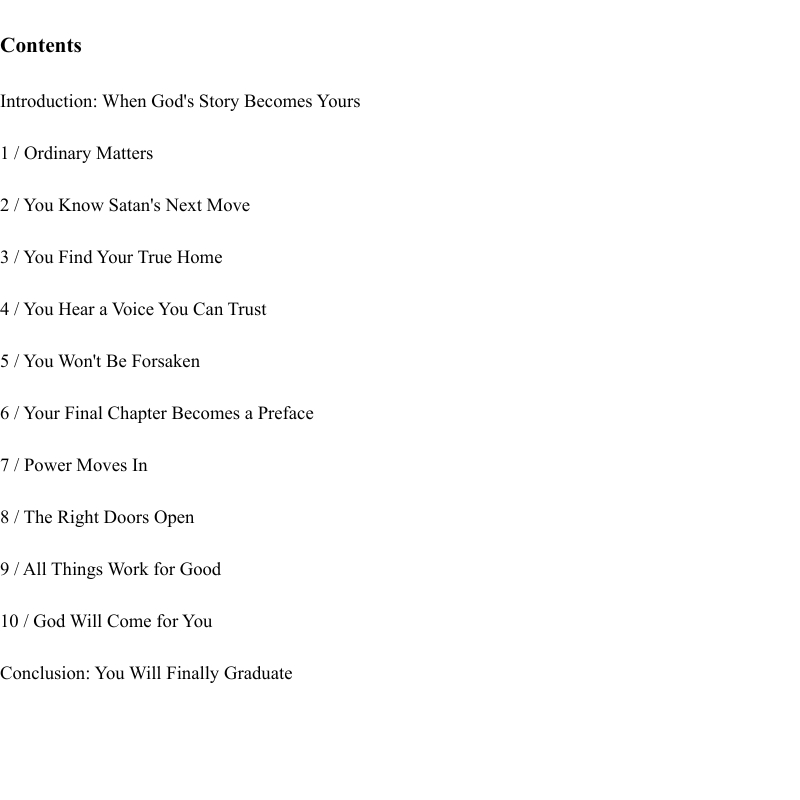 Contents

Introduction: When God's Story Becomes Yours

1 / Ordinary Matters

2 / You Know Satan's Next Move

3 / You Find Your True Home

4 / You Hear a Voice You Can Trust

5 / You Won't Be Forsaken

6 / Your Final Chapter Becomes a Preface

7 / Power Moves In

8 / The Right Doors Open

9 / All Things Work for Good

10 / God Will Come for You

Conclusion: You Will Finally Graduate